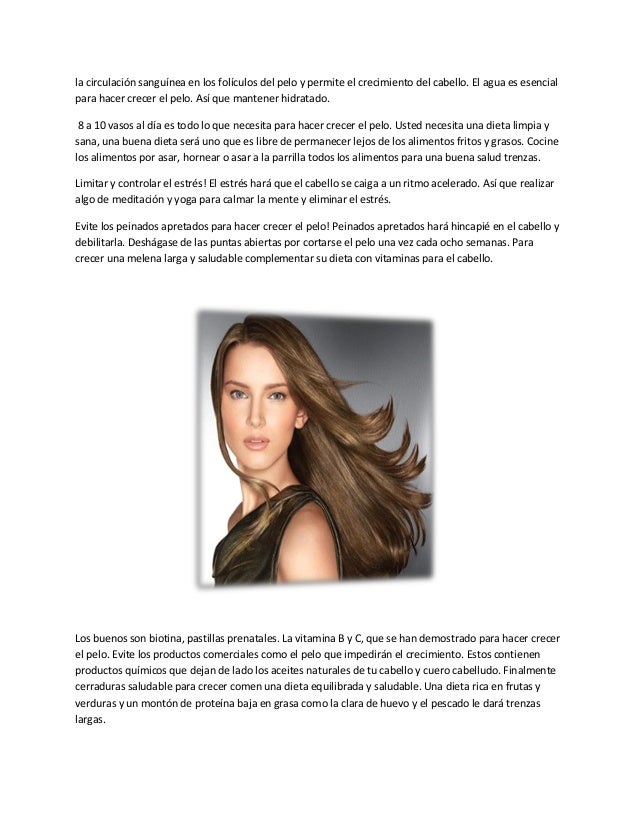 la circulación sanguínea en los folículos del pelo y permite el crecimiento del cabello. El agua es esencial para hacer crecer el pelo. Así que mantener hidratado.

8 a 10 vasos al día es todo lo que necesita para hacer crecer el pelo. Usted necesita una dieta limpia y sana, una buena dieta será uno que es libre de permanecer lejos de los alimentos fritos y grasos. Cocine los alimentos por asar, hornear o asar a la parrilla todos los alimentos para una buena salud trenzas.

Limitar y controlar el estrés! El estrés hará que el cabello se caiga a un ritmo acelerado. Así que realizar algo de meditación y yoga para calmar la mente y eliminar el estrés.

Evite los peinados apretados para hacer crecer el pelo! Peinados apretados hará hincapié en el cabello y debilitarla. Deshágase de las puntas abiertas por cortarse el pelo una vez cada ocho semanas. Para crecer una melena larga y saludable complementar su dieta con vitaminas para el cabello.

Los buenos son biotina, pastillas prenatales. La vitamina B y C, que se han demostrado para hacer crecer el pelo. Evite los productos comerciales como el pelo que impedirán el crecimiento. Estos contienen productos químicos que dejan de lado los aceites naturales de tu cabello y cuero cabelludo. Finalmente cerraduras saludable para crecer comen una dieta equilibrada y saludable. Una dieta rica en frutas y verduras y un montón de proteína baja en grasa como la clara de huevo y el pescado le dará trenzas largas.